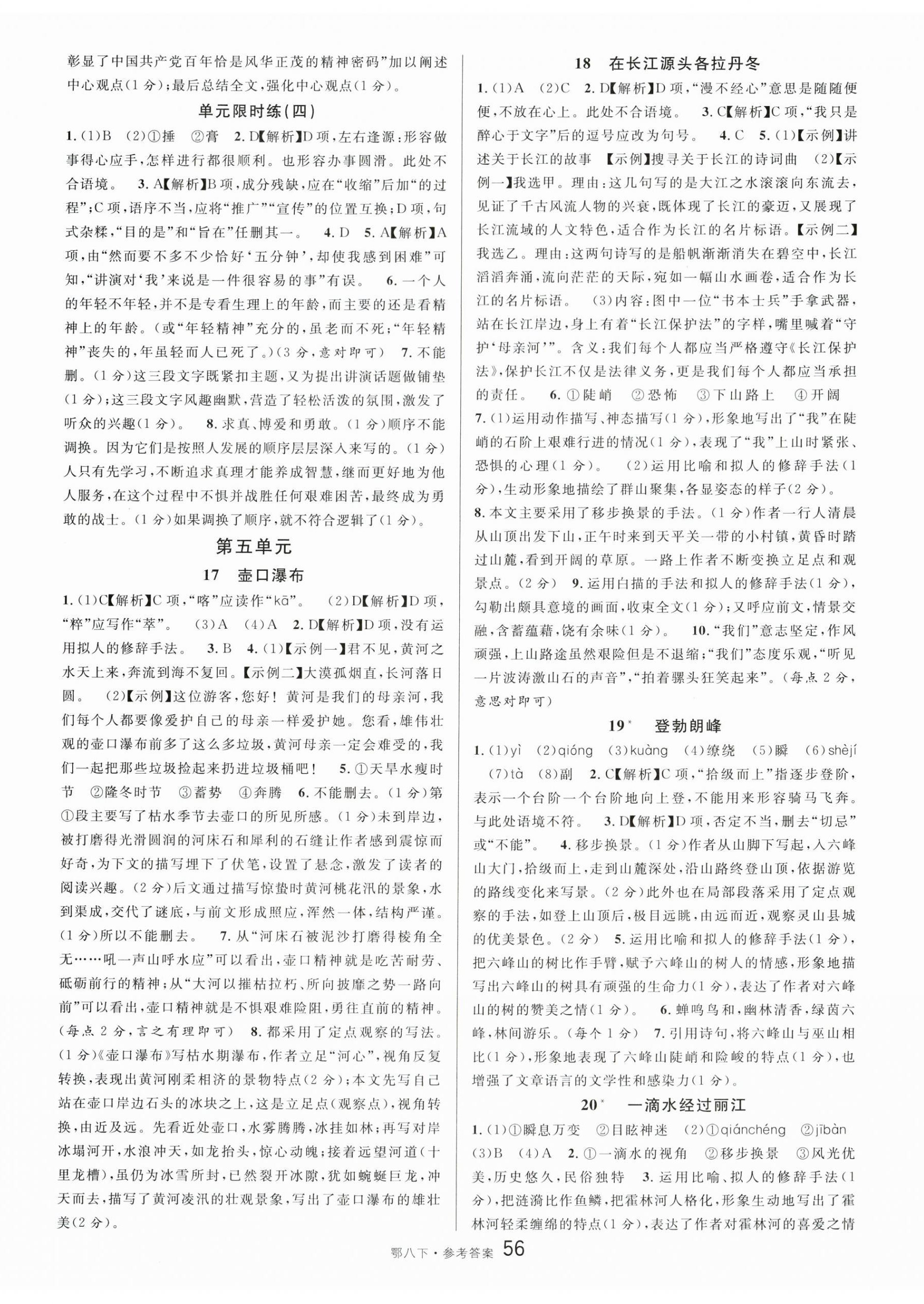 彰显了中国共产党百年恰是风华正茂的精神密码”加以阐述中心观点(1分);最后总结全文,强化中心观点(1分)。

单元限时练(四)

1.(1)B (2)①捶 ②膏 2.D【解析】D项,左右逢源:形容做事得心应手,怎样进行都很顺利。也形容办事圆滑。此处不合语境。 3.A【解析】B项,成分残缺,应在“收缩”后加“的过程”;C项,语序不当,应将“推广”“宣传”的位置互换;D项,句式杂糅,“目的是”和“旨在”任删其一。 4.D 5.A【解析】A项,由“然而要不多不少恰好‘五分钟’,却使我感到困难”可知,“讲演对‘我’来说是一件很容易的事”有误。 6.一个人的年轻不年轻,并不是专看生理上的年龄,而主要的还是看精神上的年龄。(或“年轻精神”充分的,虽老而不死;“年轻精神”丧失的,年虽轻而人已死了。)(3分,意对即可) 7.不能删。(1分)这三段文字既紧扣主题,又为提出讲演话题做铺垫(1分);这三段文字风趣幽默,营造了轻松活泼的氛围,激发了听众的兴趣(1分)。 8.求真、博爱和勇敢。(1分)顺序不能调换。因为它们是按照人发展的顺序层层深入来写的。(1分)人只有先学习,不断追求真理才能养成智慧,继而更好地为他人服务,在这个过程中不惧并战胜任何艰难困苦,最终成为勇敢的战士。(1分)如果调换了顺序,就不符合逻辑了(1分)。

第五单元

17 壶口瀑布

1.(1)C【解析】C项,“喀”应读作“kā”。 (2)D【解析】D项,“粹”应写作“萃”。 (3)A (4)A 2.D【解析】D项,没有运用拟人的修辞手法。 3.B 4.(1)【示例一】君不见,黄河之水天上来,奔流到海不复回。【示例二】大漠孤烟直,长河落日圆。 (2)【示例】这位游客,您好!黄河是我们的母亲河,我们每个人都要像爱护自己的母亲一样爱护她。您看,雄伟壮观的壶口瀑布前多了这么多垃圾,黄河母亲一定会难受的,我们一起把那些垃圾捡起来扔进垃圾桶吧! 5.①天旱水瘦时节 ②隆冬时节 ③蓄势 ④奔腾 6.不能删去。(1分)第①段主要写了枯水季节去壶口的所见所感。(1分)未到岸边,被打磨得光滑圆润的河床石和犀利的石缝让作者感到震惊而好奇,为下文的描写埋下了伏笔,设置了悬念,激发了读者的阅读兴趣。(2分)后文通过描写惊蛰时黄河桃花汛的景象,水到渠成,交代了谜底,与前文形成照应,浑然一体,结构严谨。(1分)所以不能删去。 7.从“河床石被泥沙打磨得棱角全无……吼一声山呼水应”可以看出,壶口精神就是吃苦耐劳、砥砺前行的精神;从“大河以摧枯拉朽、所向披靡之势一路向前”可以看出,壶口精神就是不惧艰难险阻,勇往直前的精神。(每点2分,言之有理即可) 8.都采用了定点观察的写法。(1分)《壶口瀑布》写枯水期瀑布,作者立足“河心”,视角反复转换,表现出黄河刚柔相济的景物特点(2分);本文先写自己站在壶口岸边石头的冰块之上,这是立足点(观察点),视角转换,由近及远。先看近处壶口,水雾腾腾,冰挂如林;再写对岸冰塌河开,水浪冲天,如龙抬头,惊心动魄;接着远望河道(十里龙槽),虽仍为冰雪所封,已然裂开冰隙,犹如蜿蜒巨龙,冲天而去,描写了黄河凌汛的壮观景象,写出了壶口瀑布的雄壮美(2分)。

18 在长江源头各拉丹冬

1.(1)A (2)C 2.D【解析】D项,“漫不经心”意思是随随便便,不放在心上。此处不合语境。 3.C【解析】C项,“我只是醉心于文字”后的逗号应改为句号。 4.C 5.(1)【示例】讲述关于长江的故事 【示例】搜寻关于长江的诗词曲 (2)【示例一】我选甲。理由:这几句写的是大江之水滚滚向东流去,见证了千古风流人物的兴衰,既体现了长江的豪迈,又展现了长江流域的人文特色,适合作为长江的名片标语。【示例二】我选乙。理由:这两句诗写的是船帆渐渐消失在碧空中,长江滔滔奔涌,流向茫茫的天际,宛如一幅山水画卷,适合作为长江的名片标语。 (3)内容:图中一位“书本士兵”手拿武器,站在长江岸边,身上有着“长江保护法”的字样,嘴里喊着“守护‘母亲河’”。含义:我们每个人都应当严格遵守《长江保护法》,保护长江不仅是法律义务,更是我们每个人都应当承担的责任。 6.①陡峭 ②恐怖 ③下山路上 ④开阔 7.(1)运用动作描写、神态描写(1分),形象地写出了“我”在陡峭的石阶上艰难行进的情况(1分),表现了“我”上山时紧张、恐惧的心理(1分)。 (2)运用比喻和拟人的修辞手法(1分),生动形象地描绘了群山聚集,各显姿态的样子(2分)。 8.本文主要采用了移步换景的手法。(1分)作者一行人清晨从山顶出发下山,正午时来到天平关一带的小村镇,黄昏时踏过山麓,看到开阔的草原。一路上作者不断变换立足点和观景点。(2分) 9.运用白描的手法和拟人的修辞手法(1分),勾勒出颇具意境的画面,收束全文(1分);又呼应前文,情景交融,含蓄蕴藉,饶有余味(1分)。 10.“我们”意志坚定,作风顽强,上山路途虽然艰险但是不退缩;“我们”态度乐观,“听见一片波涛激山石的声音”,“拍着骡头狂笑起来”。(每点2分,意思对即可)

19* 登勃朗峰

1.(1)yì (2)qióng (3)kuàng (4)缭绕 (5)瞬 (6)shèjí (7)tà (8)副 2.C【解析】C项,“拾级而上”指逐步登阶,表示一个台阶一个台阶地向上登,不能用来形容骑马飞奔。与此处语境不符。 3.D【解析】D项,否定不当,删去“切忌”或“不能”。 4.移步换景。(1分)作者从山脚下写起,入六峰山大门,拾级而上,走到山麓深处,沿山路终登山顶,依据游览的路线变化来写景。(2分)此外也在局部段落采用了定点观察的手法,如登上山顶后,极目远眺,由远而近,观察灵山县城的优美景色。(2分) 5.运用比喻和拟人的修辞手法(1分),把六峰山的树比作手臂,赋予六峰山的树人的情感,形象地描写出六峰山的树具有顽强的生命力(1分),表达了作者对六峰山的树的赞美之情(1分)。 6.蝉鸣鸟和,幽林清香,绿茵六峰,林间游乐。(每个1分) 7.引用诗句,将六峰山与巫山相比(1分),形象地表现了六峰山陡峭和险峻的特点(1分),也增强了文章语言的文学性和感染力(1分)。

20* 一滴水经过丽江

1.(1)①瞬息万变 ②目眩神迷 (2)①qiánchéng ②jībàn (3)B (4)A 2.①一滴水的视角 ②移步换景 ③风光优美,历史悠久,民俗独特 3.运用比喻、拟人的修辞手法(1分),把涟漪比作鱼鳞,把霍林河人格化,形象生动地写出了霍林河轻柔缠绵的特点(1分),表达了作者对霍林河的喜爱之情

鄂八下·参考答案 56